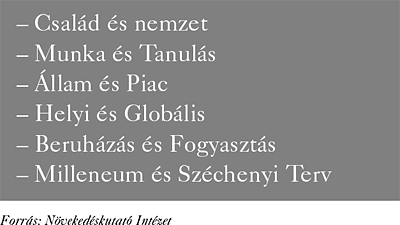 – Család és nemzet
– Munka és Tanulás
– Állam és Piac
– Helyi és Globális
– Beruházás és Fogyasztás
– Milleneum és Széchenyi Terv

Forrás: Növekedéskutató Intézet